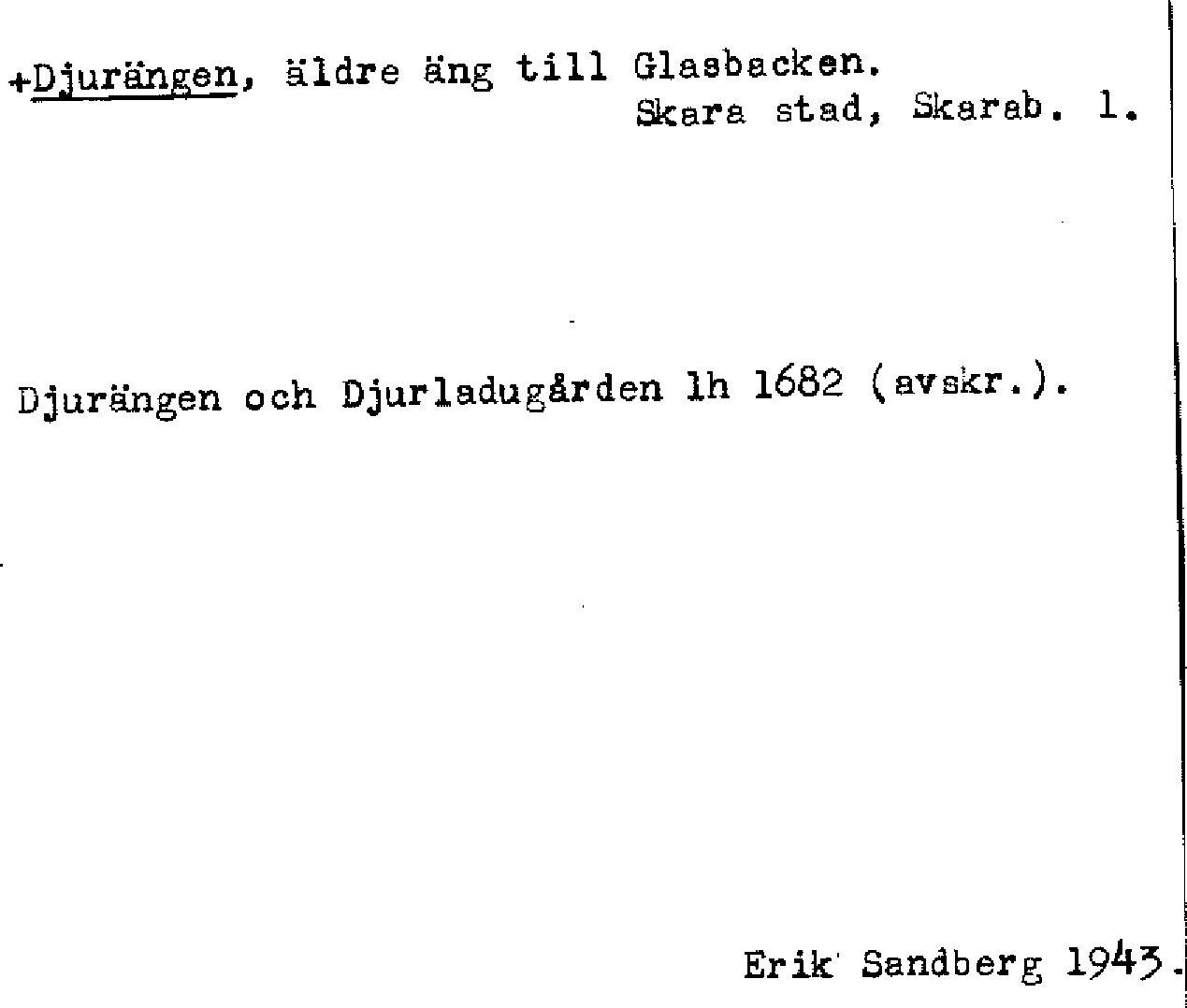 +Djurängen, äldre äng till Glasbacken.
Skara stad, Skarab. l.

Djurängen och Djurladugården lh 1682 (avskr.).

Erik Sandberg 1943.